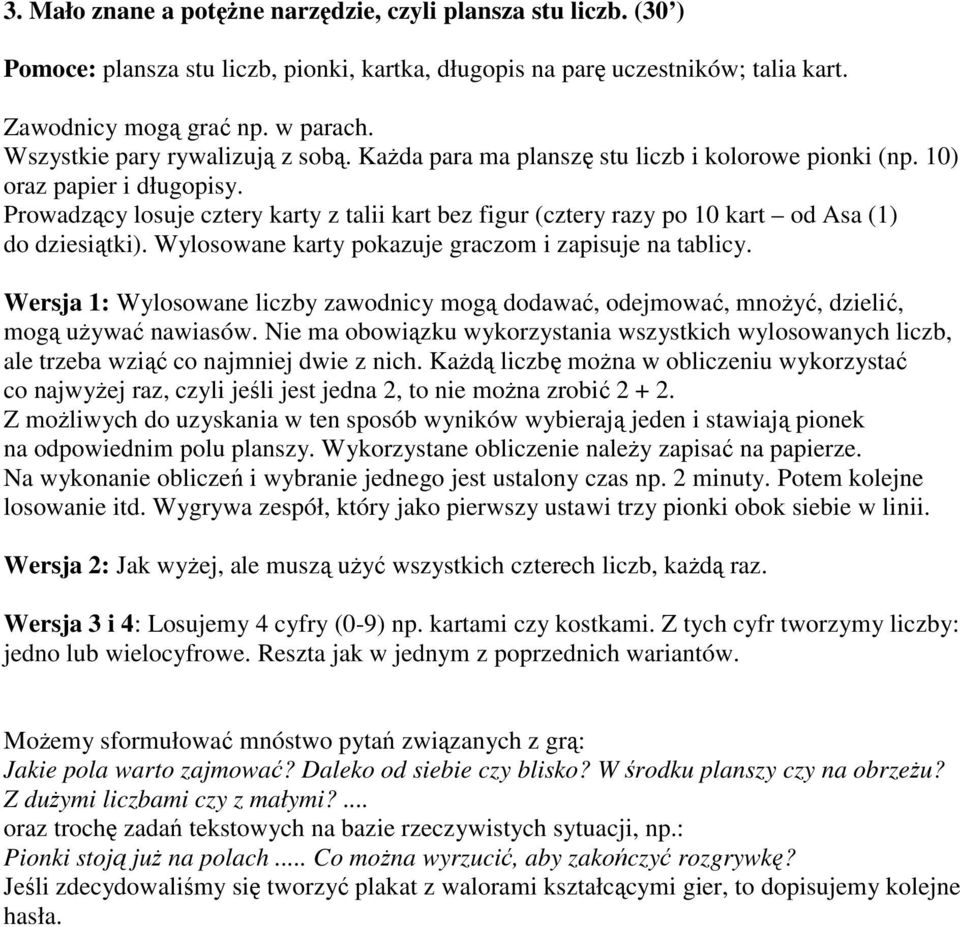 3. Mało znane a potężne narzędzie, czyli plansza stu liczb. (30')

Pomoce: plansza stu liczb, pionki, kartka, długopis na parę uczestników; talia kart.

Zawodnicy mogą grać np. w parach.
Wszystkie pary rywalizują z sobą. Każda para ma planszę stu liczb i kolorowe pionki (np. 10) oraz papier i długopisy.
Prowadzący losuje cztery karty z talii kart bez figur (cztery razy po 10 kart – od Asa (1) do dziesiątki). Wylosowane karty pokazuje graczom i zapisuje na tablicy.

Wersja 1: Wylosowane liczby zawodnicy mogą dodawać, odejmować, mnożyć, dzielić, mogą używać nawiasów. Nie ma obowiązku wykorzystania wszystkich wylosowanych liczb, ale trzeba wziąć co najmniej dwie z nich. Każdą liczbę można w obliczeniu wykorzystać co najwyżej raz, czyli jeśli jest jedna 2, to nie można zrobić 2 + 2.
Z możliwych do uzyskania w ten sposób wyników wybierają jeden i stawiają pionek na odpowiednim polu planszy. Wykorzystane obliczenie należy zapisać na papierze.
Na wykonanie obliczeń i wybranie jednego jest ustalony czas np. 2 minuty. Potem kolejne losowanie itd. Wygrywa zespół, który jako pierwszy ustawi trzy pionki obok siebie w linii.

Wersja 2: Jak wyżej, ale muszą użyć wszystkich czterech liczb, każdą raz.

Wersja 3 i 4: Losujemy 4 cyfry (0-9) np. kartami czy kostkami. Z tych cyfr tworzymy liczby: jedno lub wielocyfrowe. Reszta jak w jednym z poprzednich wariantów.

Możemy sformułować mnóstwo pytań związanych z grą:
Jakie pola warto zajmować? Daleko od siebie czy blisko? W środku planszy czy na obrzeżu? Z dużymi liczbami czy z małymi? ....
oraz trochę zadań tekstowych na bazie rzeczywistych sytuacji, np.:
Pionki stoją już na polach ..... Co można wyrzucić, aby zakończyć rozgrywkę?
Jeśli zdecydowaliśmy się tworzyć plakat z walorami kształcącymi gier, to dopisujemy kolejne hasła.